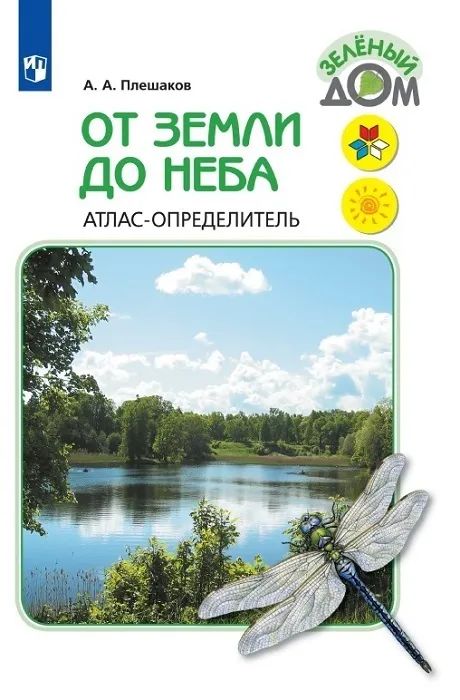 А. А. Плешаков

ЗЕЛЁНЫЙ ДОМ

ОТ ЗЕМЛИ ДО НЕБА

АТЛАС-ОПРЕДЕЛИТЕЛЬ